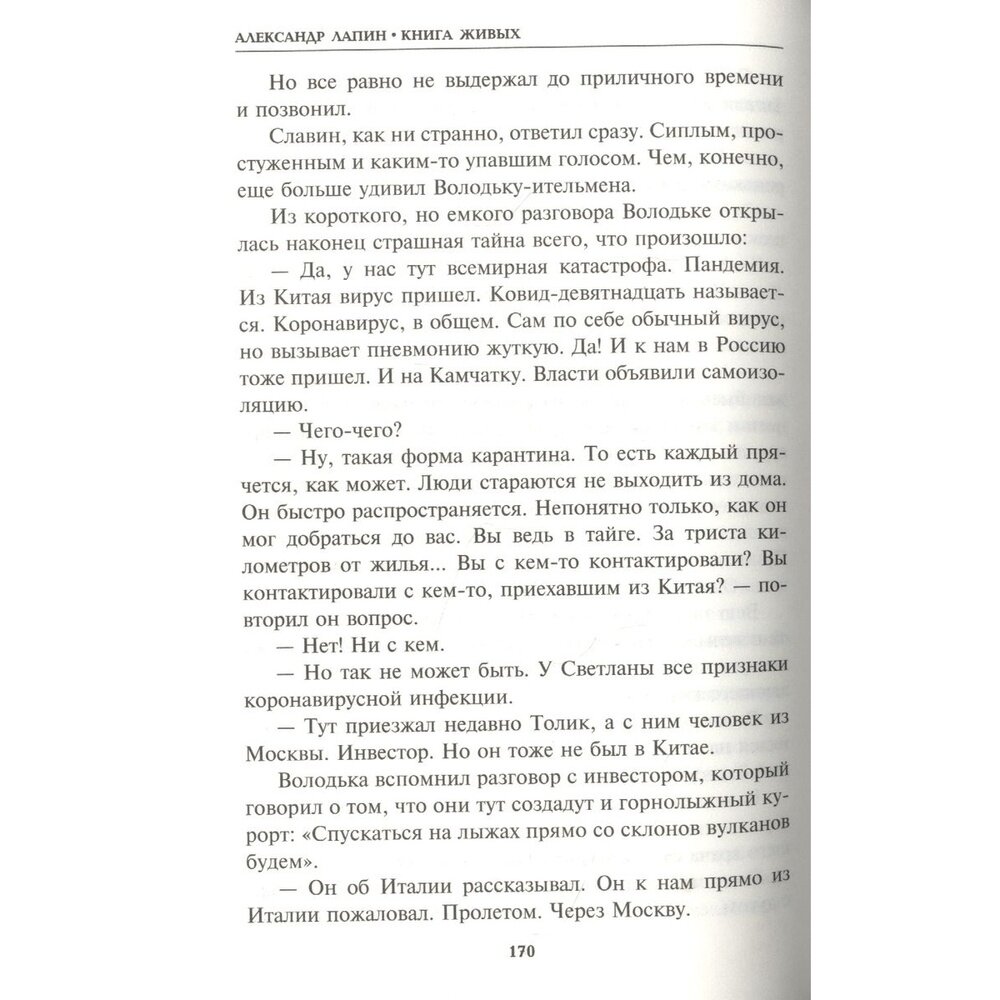 АЛЕКСАНДР ЛАПИН • КНИГА ЖИВЫХ

Но все равно не выдержал до приличного времени и позвонил.

Славин, как ни странно, ответил сразу. Сиплым, простуженным и каким-то упавшим голосом. Чем, конечно, еще больше удивил Володьку-ительмена.

Из короткого, но емкого разговора Володьке открылась наконец страшная тайна всего, что произошло:

— Да, у нас тут всемирная катастрофа. Пандемия. Из Китая вирус пришел. Ковид-девятнадцать называется. Коронавирус, в общем. Сам по себе обычный вирус, но вызывает пневмонию жуткую. Да! И к нам в Россию тоже пришел. И на Камчатку. Власти объявили самоизоляцию.

— Чего-чего?

— Ну, такая форма карантина. То есть каждый прячется, как может. Люди стараются не выходить из дома. Он быстро распространяется. Непонятно только, как он мог добраться до вас. Вы ведь в тайге. За триста километров от жилья... Вы с кем-то контактировали? Вы контактировали с кем-то, приехавшим из Китая? — повторил он вопрос.

— Нет! Ни с кем.

— Но так не может быть. У Светланы все признаки коронавирусной инфекции.

— Тут приезжал недавно Толик, а с ним человек из Москвы. Инвестор. Но он тоже не был в Китае.

Володька вспомнил разговор с инвестором, который говорил о том, что они тут создадут и горнолыжный курорт: «Спускаться на лыжах прямо со склонов вулканов будем».

— Он об Италии рассказывал. Он к нам прямо из Италии пожаловал. Пролетом. Через Москву.

170